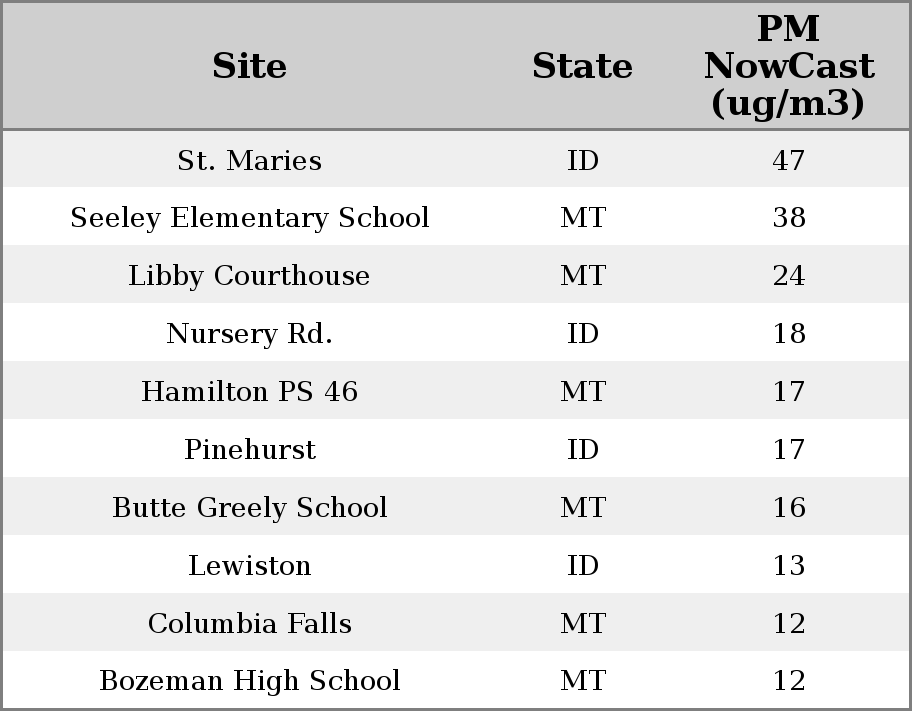 | Site | State | PM NowCast (ug/m3) |
|---|---|---|
| St. Maries | ID | 47 |
| Seeley Elementary School | MT | 38 |
| Libby Courthouse | MT | 24 |
| Nursery Rd. | ID | 18 |
| Hamilton PS 46 | MT | 17 |
| Pinehurst | ID | 17 |
| Butte Greely School | MT | 16 |
| Lewiston | ID | 13 |
| Columbia Falls | MT | 12 |
| Bozeman High School | MT | 12 |